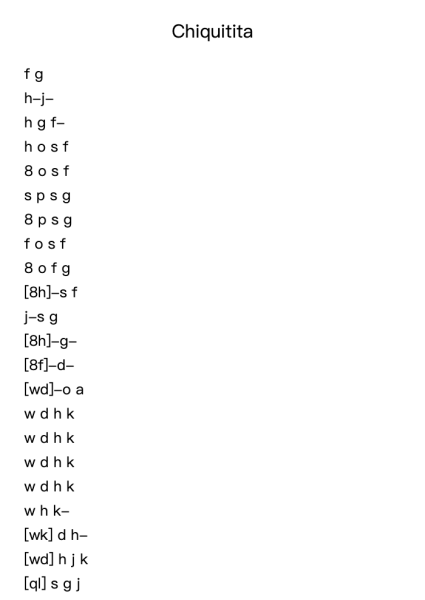 Chiquitita

f g
h–j–
h g f–
h o s f
8 o s f
s p s g
8 p s g
f o s f
8 o f g
[8h]–s f
j–s g
[8h]–g–
[8f]–d–
[wd]–o a
w d h k
w d h k
w d h k
w d h k
w h k–
[wk] d h–
[wd] h j k
[ql] s g j